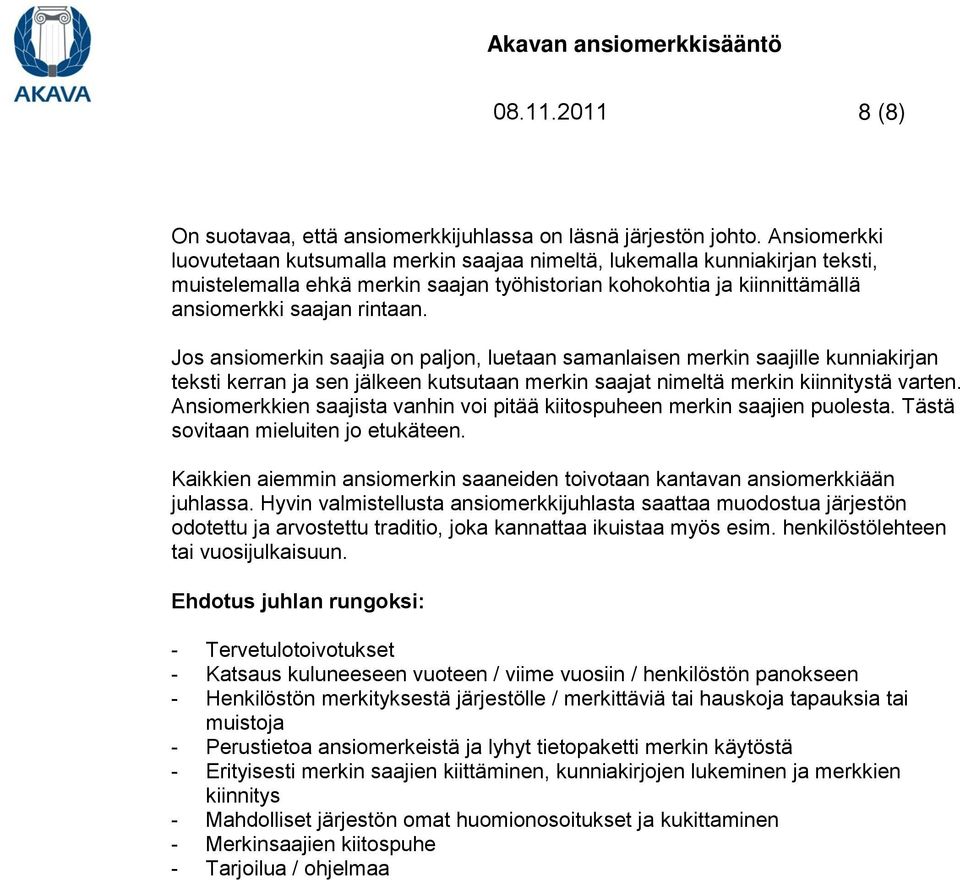 AKAVA

Akavan ansiomerkkisääntö

08.11.2011 8 (8)

On suotavaa, että ansiomerkkijuhlassa on läsnä järjestön johto. Ansiomerkki luovutetaan kutsumalla merkin saajaa nimeltä, lukemalla kunniakirjan teksti, muistelemalla ehkä merkin saajan työhistorian kohokohtia ja kiinnittämällä ansiomerkki saajan rintaan.

Jos ansiomerkin saajia on paljon, luetaan samanlaisen merkin saajille kunniakirjan teksti kerran ja sen jälkeen kutsutaan merkin saajat nimeltä merkin kiinnitystä varten. Ansiomerkkien saajista vanhin voi pitää kiitospuheen merkin saajien puolesta. Tästä sovitaan mieluiten jo etukäteen.

Kaikkien aiemmin ansiomerkin saaneiden toivotaan kantavan ansiomerkkiään juhlassa. Hyvin valmistellusta ansiomerkkijuhlasta saattaa muodostua järjestön odotettu ja arvostettu traditio, joka kannattaa ikuistaa myös esim. henkilöstölehteen tai vuosijulkaisuun.

Ehdotus juhlan rungoksi:

- Tervetulotoivotukset
- Katsaus kuluneeseen vuoteen / viime vuosiin / henkilöstön panokseen
- Henkilöstön merkityksestä järjestölle / merkittäviä tai hauskoja tapauksia tai muistoja
- Perustietoa ansiomerkeistä ja lyhyt tietopaketti merkin käytöstä
- Erityisesti merkin saajien kiittäminen, kunniakirjojen lukeminen ja merkkien kiinnitys
- Mahdolliset järjestön omat huomionosoitukset ja kukittaminen
- Merkinsaajien kiitospuhe
- Tarjoilua / ohjelmaa